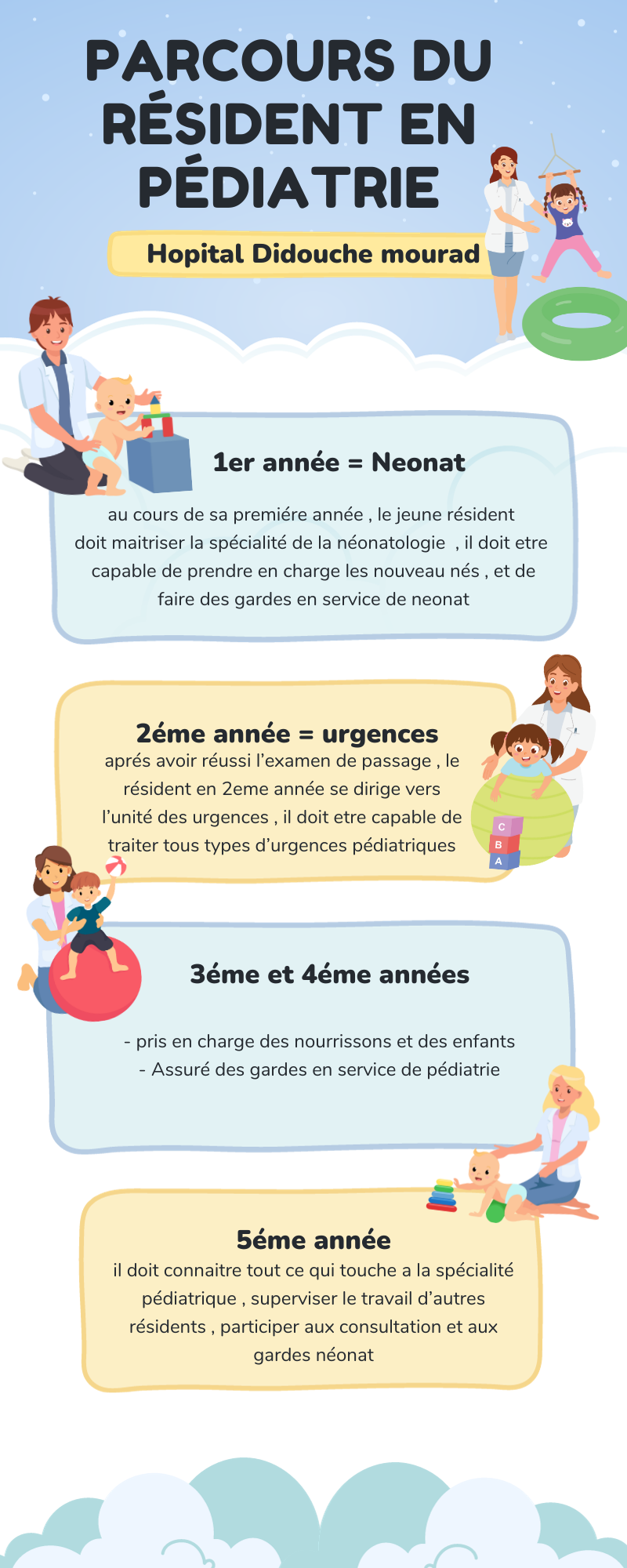 PARCOURS DU RÉSIDENT EN PÉDIATRIE

Hopital Didouche mourad

1er année = Neonat

au cours de sa premiére année , le jeune résident doit maitriser la spécialité de la néonatologie , il doit etre capable de prendre en charge les nouveau nés , et de faire des gardes en service de neonat

2éme année = urgences

aprés avoir réussi l'examen de passage , le résident en 2eme année se dirige vers l'unité des urgences , il doit etre capable de traiter tous types d'urgences pédiatriques

C
B
A

3éme et 4éme années

- pris en charge des nourrissons et des enfants
- Assuré des gardes en service de pédiatrie

5éme année

il doit connaitre tout ce qui touche a la spécialité pédiatrique , superviser le travail d'autres résidents , participer aux consultation et aux gardes néonat